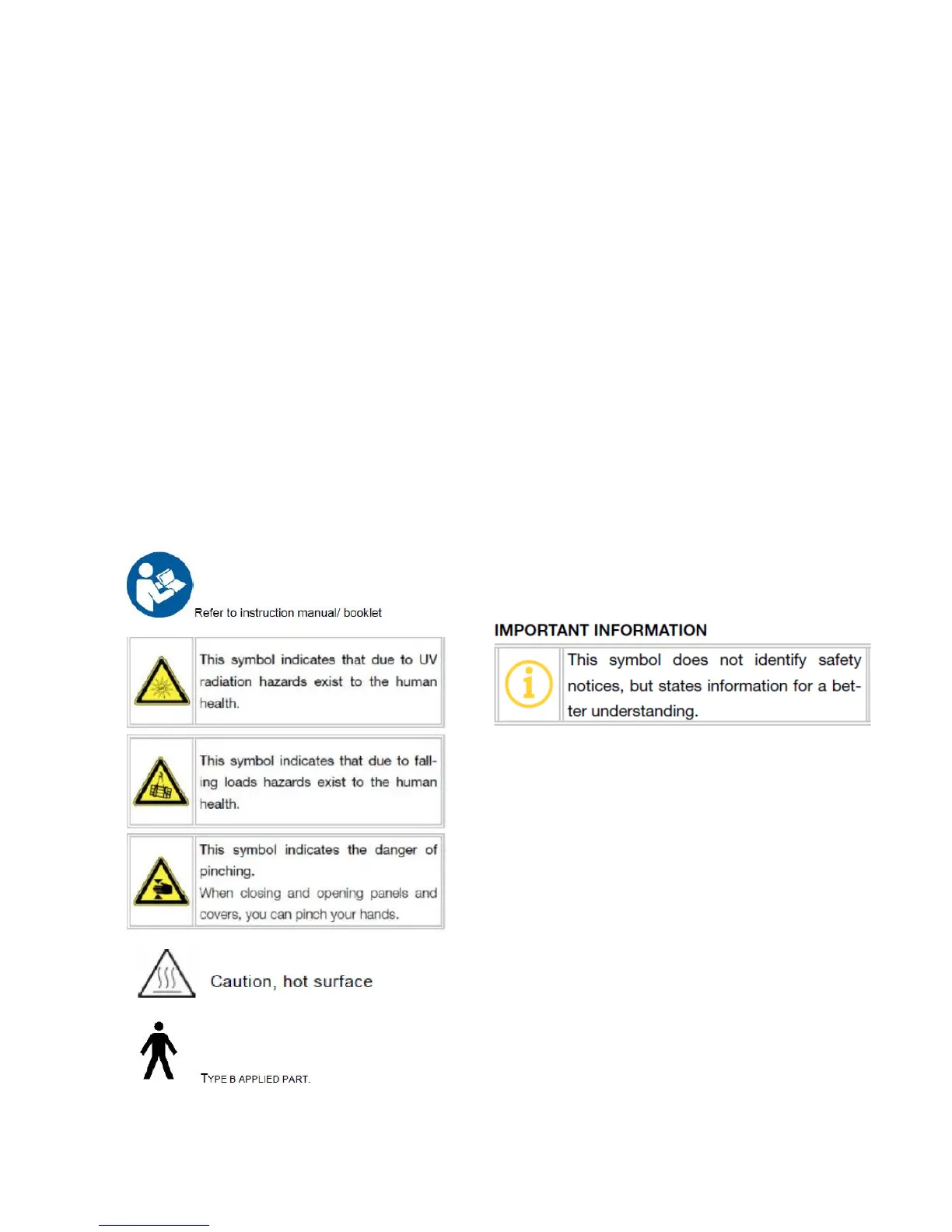 Refer to instruction manual/ booklet

This symbol indicates that due to UV radiation hazards exist to the human health.

This symbol indicates that due to falling loads hazards exist to the human health.

This symbol indicates the danger of pinching.
When closing and opening panels and covers, you can pinch your hands.

Caution, hot surface

TYPE B APPLIED PART.

IMPORTANT INFORMATION

This symbol does not identify safety notices, but states information for a better understanding.